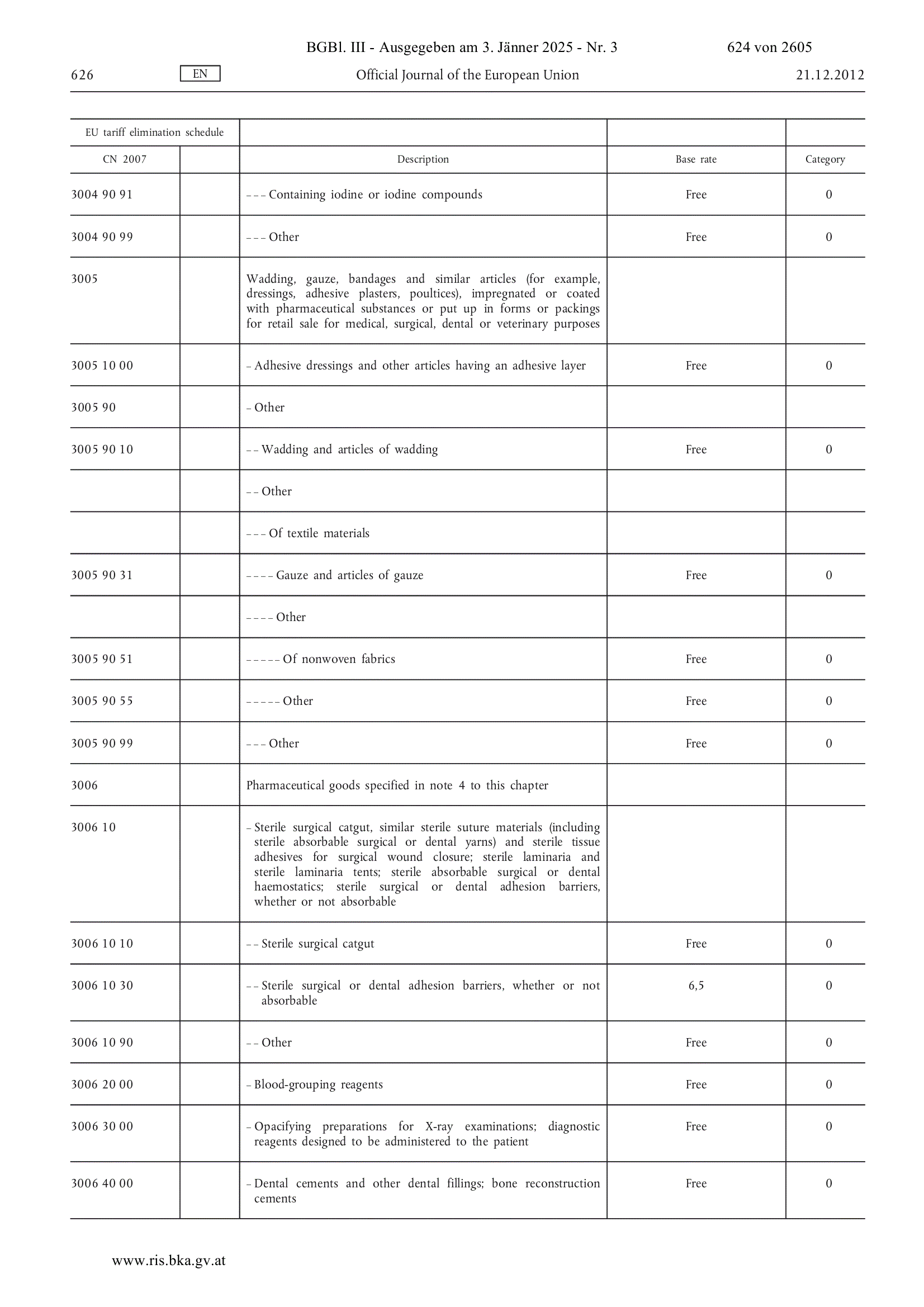 BGBl. III - Ausgegeben am 3. Jänner 2025 - Nr. 3

624 von 2605

626 EN Official Journal of the European Union 21.12.2012

| EU tariff elimination schedule | | | | |
|---|---|---|---|---|
| CN 2007 | | Description | Base rate | Category |
| 3004 90 91 | | – – – Containing iodine or iodine compounds | Free | 0 |
| 3004 90 99 | | – – – Other | Free | 0 |
| 3005 | | Wadding, gauze, bandages and similar articles (for example, dressings, adhesive plasters, poultices), impregnated or coated with pharmaceutical substances or put up in forms or packings for retail sale for medical, surgical, dental or veterinary purposes | | |
| 3005 10 00 | | – Adhesive dressings and other articles having an adhesive layer | Free | 0 |
| 3005 90 | | – Other | | |
| 3005 90 10 | | – – Wadding and articles of wadding | Free | 0 |
| | | – – Other | | |
| | | – – – Of textile materials | | |
| 3005 90 31 | | – – – – Gauze and articles of gauze | Free | 0 |
| | | – – – – Other | | |
| 3005 90 51 | | – – – – – Of nonwoven fabrics | Free | 0 |
| 3005 90 55 | | – – – – – Other | Free | 0 |
| 3005 90 99 | | – – – Other | Free | 0 |
| 3006 | | Pharmaceutical goods specified in note 4 to this chapter | | |
| 3006 10 | | – Sterile surgical catgut, similar sterile suture materials (including sterile absorbable surgical or dental yarns) and sterile tissue adhesives for surgical wound closure; sterile laminaria and sterile laminaria tents; sterile absorbable surgical or dental haemostatics; sterile surgical or dental adhesion barriers, whether or not absorbable | | |
| 3006 10 10 | | – – Sterile surgical catgut | Free | 0 |
| 3006 10 30 | | – – Sterile surgical or dental adhesion barriers, whether or not absorbable | 6,5 | 0 |
| 3006 10 90 | | – – Other | Free | 0 |
| 3006 20 00 | | – Blood-grouping reagents | Free | 0 |
| 3006 30 00 | | – Opacifying preparations for X-ray examinations; diagnostic reagents designed to be administered to the patient | Free | 0 |
| 3006 40 00 | | – Dental cements and other dental fillings; bone reconstruction cements | Free | 0 |

www.ris.bka.gv.at